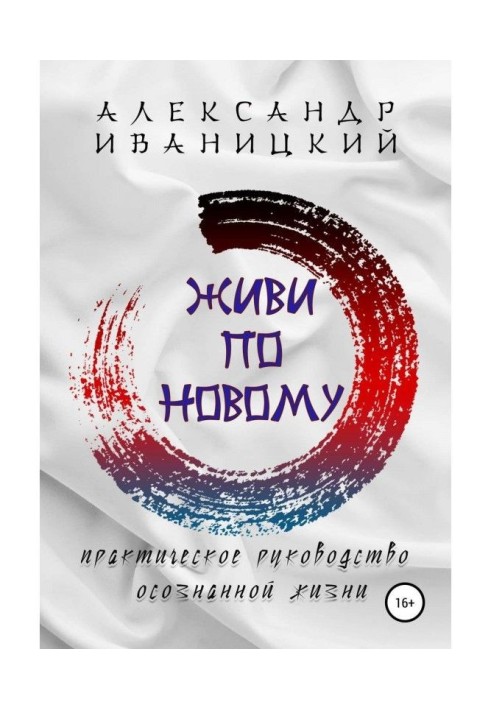 АЛЕКСАНДР ИВАНИЦКИЙ

ЖИВИ ПО НОВОМУ

практическое руководство осознанной жизни

16+